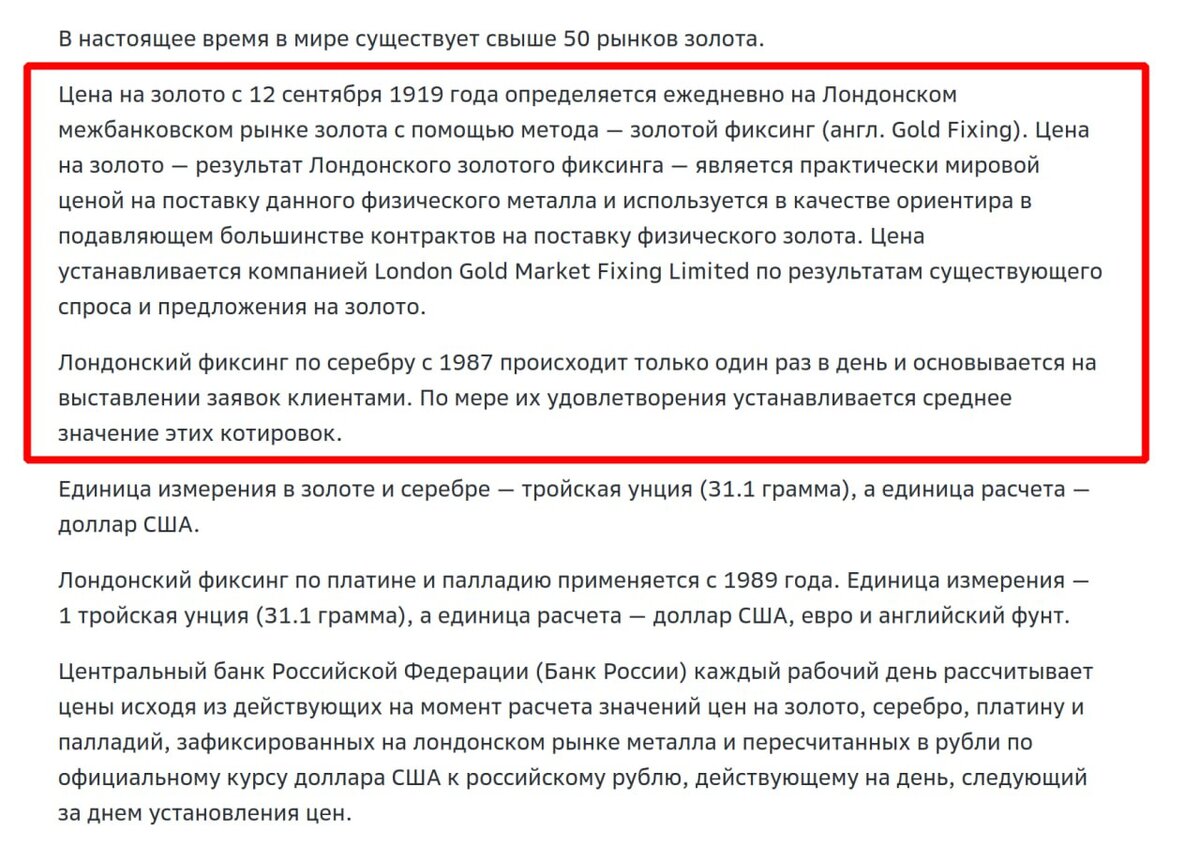 В настоящее время в мире существует свыше 50 рынков золота.

Цена на золото с 12 сентября 1919 года определяется ежедневно на Лондонском межбанковском рынке золота с помощью метода — золотой фиксинг (англ. Gold Fixing). Цена на золото — результат Лондонского золотого фиксинга — является практически мировой ценой на поставку данного физического металла и используется в качестве ориентира в подавляющем большинстве контрактов на поставку физического золота. Цена устанавливается компанией London Gold Market Fixing Limited по результатам существующего спроса и предложения на золото.

Лондонский фиксинг по серебру с 1987 происходит только один раз в день и основывается на выставлении заявок клиентами. По мере их удовлетворения устанавливается среднее значение этих котировок.

Единица измерения в золоте и серебре — тройская унция (31.1 грамма), а единица расчета — доллар США.

Лондонский фиксинг по платине и палладию применяется с 1989 года. Единица измерения — 1 тройская унция (31.1 грамма), а единица расчета — доллар США, евро и английский фунт.

Центральный банк Российской Федерации (Банк России) каждый рабочий день рассчитывает цены исходя из действующих на момент расчета значений цен на золото, серебро, платину и палладий, зафиксированных на лондонском рынке металла и пересчитанных в рубли по официальному курсу доллара США к российскому рублю, действующему на день, следующий за днем установления цен.